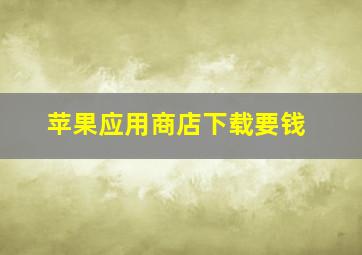 苹果应用商店下载要钱